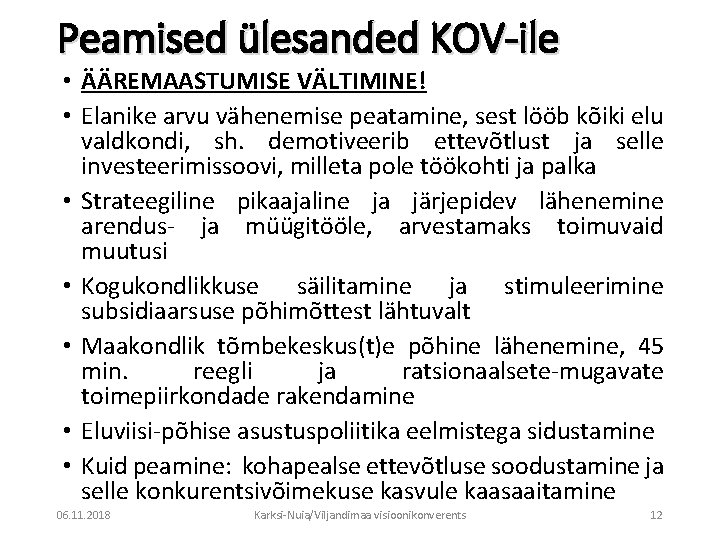 Peamised ülesanded KOV-ile

• ÄÄREMAASTUMISE VÄLTIMINE!

• Elanike arvu vähenemise peatamine, sest lööb kõiki elu valdkondi, sh. demotiveerib ettevõtlust ja selle investeerimissoovi, milleta pole töökohti ja palka

• Strateegiline pikaajaline ja järjepidev lähenemine arendus- ja müügitööle, arvestamaks toimuvaid muutusi

• Kogukondlikkuse säilitamine ja stimuleerimine subsidiaarsuse põhimõttest lähtuvalt

• Maakondlik tõmbekeskus(t)e põhine lähenemine, 45 min. reegli ja ratsionaalsete-mugavate toimepiirkondade rakendamine

• Eluviisi-põhise asustuspoliitika eelmistega sidustamine

• Kuid peamine: kohapealse ettevõtluse soodustamine ja selle konkurentsivõimekuse kasvule kaasaaitamine

06.11.2018

Karksi-Nuia/Viljandimaa visioonikonverents

12